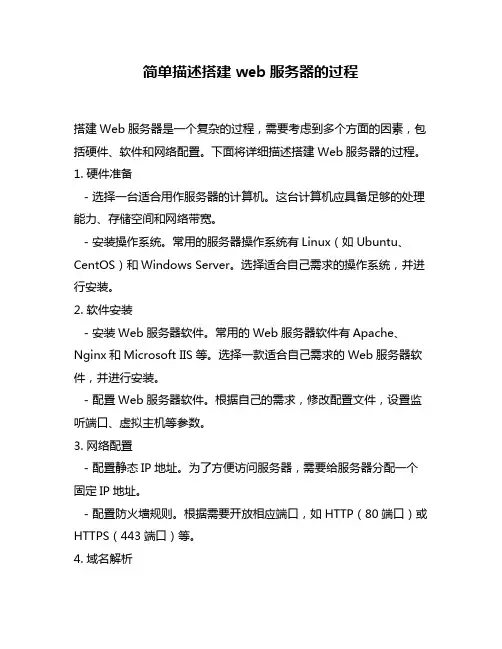 简单描述搭建 web 服务器的过程

搭建 Web 服务器是一个复杂的过程，需要考虑到多个方面的因素，包括硬件、软件和网络配置。下面将详细描述搭建 Web 服务器的过程。

1. 硬件准备

- 选择一台适合用作服务器的计算机。这台计算机应具备足够的处理能力、存储空间和网络带宽。

- 安装操作系统。常用的服务器操作系统有 Linux（如 Ubuntu、CentOS）和 Windows Server。选择适合自己需求的操作系统，并进行安装。

2. 软件安装

- 安装 Web 服务器软件。常用的 Web 服务器软件有 Apache、Nginx 和 Microsoft IIS 等。选择一款适合自己需求的 Web 服务器软件，并进行安装。

- 配置 Web 服务器软件。根据自己的需求，修改配置文件，设置监听端口、虚拟主机等参数。

3. 网络配置

- 配置静态 IP 地址。为了方便访问服务器，需要给服务器分配一个固定 IP 地址。

- 配置防火墙规则。根据需要开放相应端口，如 HTTP（80 端口）或 HTTPS（443 端口）等。

4. 域名解析